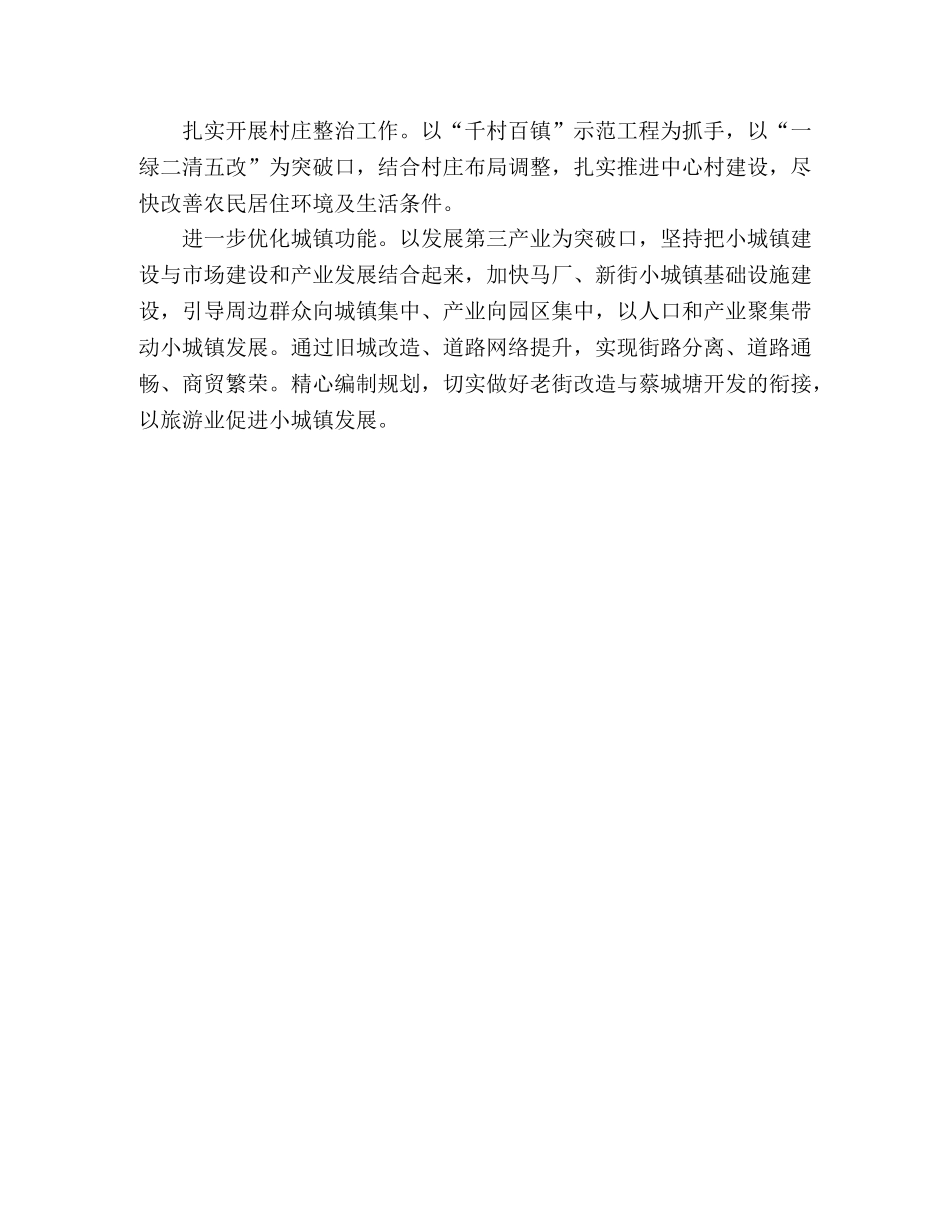 扎实开展村庄整治工作。以“千村百镇”示范工程为抓手，以“一绿二清五改”为突破口，结合村庄布局调整，扎实推进中心村建设，尽快改善农民居住环境及生活条件。

进一步优化城镇功能。以发展第三产业为突破口，坚持把小城镇建设与市场建设和产业发展结合起来，加快马厂、新街小城镇基础设施建设，引导周边群众向城镇集中、产业向园区集中，以人口和产业聚集带动小城镇发展。通过旧城改造、道路网络提升，实现街路分离、道路通畅、商贸繁荣。精心编制规划，切实做好老街改造与蔡城塘开发的衔接，以旅游业促进小城镇发展。